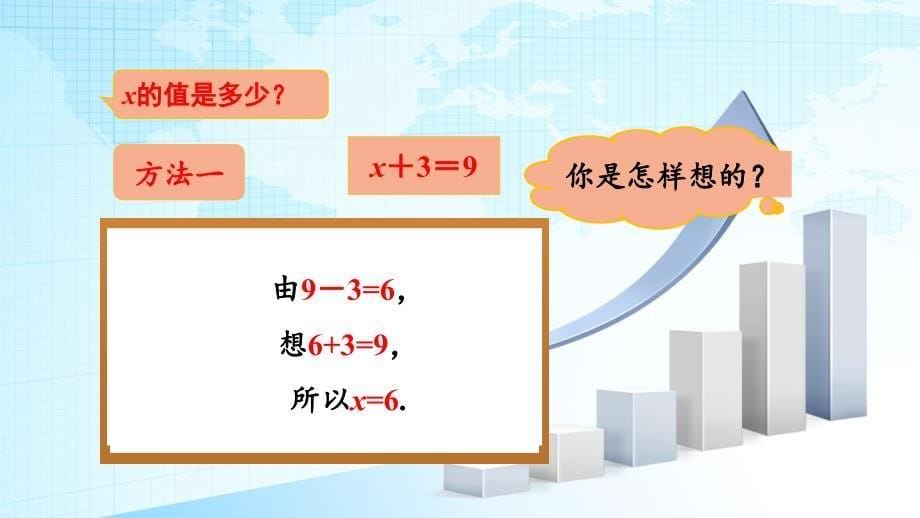 $x$的值是多少？

方法一

$x+3=9$

你是怎样想的？

由$9-3=6$，

想$6+3=9$，

所以$x=6$.